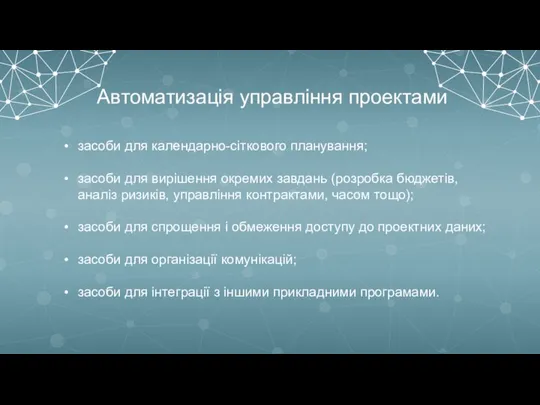 Автоматизація управління проектами

• засоби для календарно-сіткового планування;

• засоби для вирішення окремих завдань (розробка бюджетів, аналіз ризиків, управління контрактами, часом тощо);

• засоби для спрощення і обмеження доступу до проектних даних;

• засоби для організації комунікацій;

• засоби для інтеграції з іншими прикладними програмами.